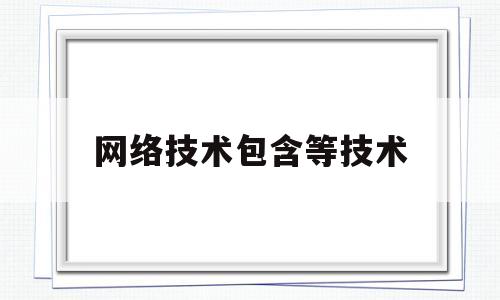 网络技术包含等技术